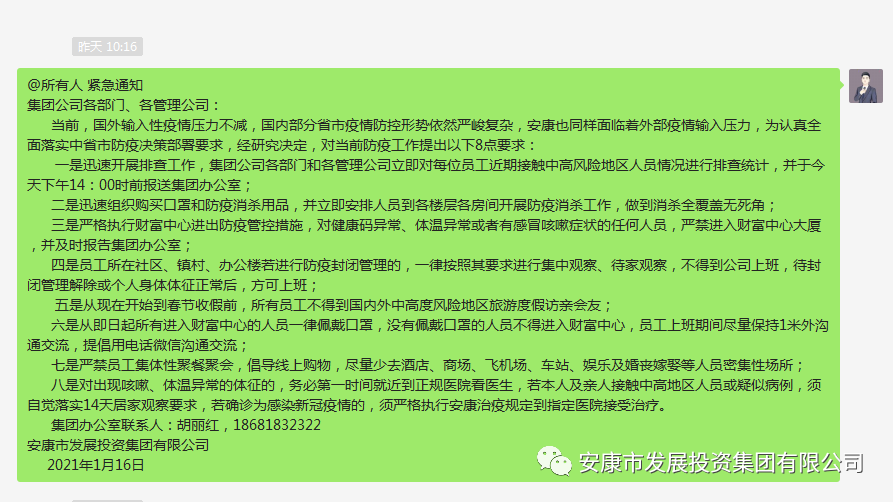 昨天 10:16

@所有人 紧急通知
集团公司各部门、各管理公司：

当前，国外输入性疫情压力不减，国内部分省市疫情防控形势依然严峻复杂，安康也同样面临着外部疫情输入压力，为认真全面落实中省市防疫决策部署要求，经研究决定，对当前防疫工作提出以下8点要求：

一是迅速开展排查工作，集团公司各部门和各管理公司立即对每位员工近期接触中高风险地区人员情况进行排查统计，并于今天下午14：00时前报送集团办公室；

二是迅速组织购买口罩和防疫消杀用品，并立即安排人员到各楼层各房间开展防疫消杀工作，做到消杀全覆盖无死角；

三是严格执行财富中心进出防疫管控措施，对健康码异常、体温异常或者有感冒咳嗽症状的任何人员，严禁进入财富中心大厦，并及时报告集团办公室；

四是员工所在社区、镇村、办公楼若进行防疫封闭管理的，一律按照其要求进行集中观察、待家观察，不得到公司上班，待封闭管理解除或个人身体体征正常后，方可上班；

五是从现在开始到春节收假前，所有员工不得到国内外中高度风险地区旅游度假访亲会友；

六是从即日起所有进入财富中心的人员一律佩戴口罩，没有佩戴口罩的人员不得进入财富中心，员工上班期间尽量保持1米外沟通交流，提倡用电话微信沟通交流；

七是严禁员工集体性聚餐聚会，倡导线上购物，尽量少去酒店、商场、飞机场、车站、娱乐及婚丧嫁娶等人员密集性场所；

八是对出现咳嗽、体温异常的体征的，务必第一时间就近到正规医院看医生，若本人及亲人接触中高地区人员或疑似病例，须自觉落实14天居家观察要求，若确诊为感染新冠疫情的，须严格执行安康治疫规定到指定医院接受治疗。

集团办公室联系人：胡丽红，18681832322
安康市发展投资集团有限公司
2021年1月16日

安康市发展投资集团有限公司